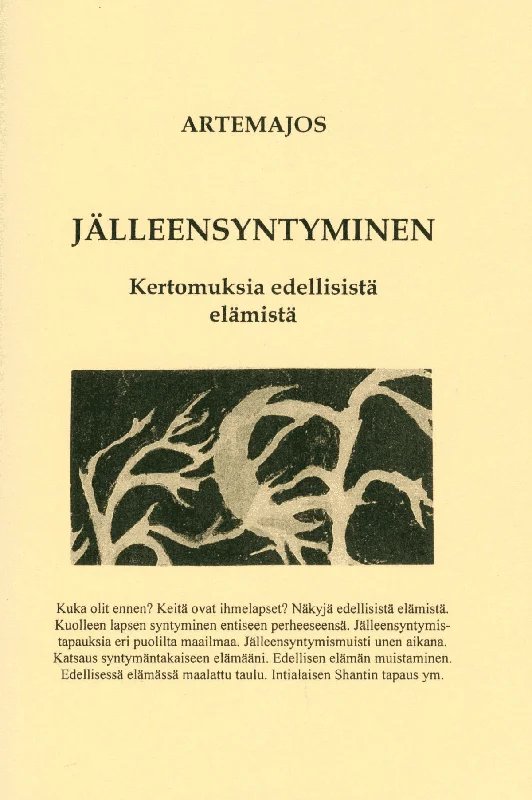 ARTEMAJOS

JÄLLEENSYNTYMINEN

Kertomuksia edellisistä elämistä

Kuka olit ennen? Keitä ovat ihmelapset? Näkyjä edellisistä elämistä. Kuolleen lapsen syntyminen entiseen perheeseensä. Jälleensyntymistapauksia eri puolilta maailmaa. Jälleensyntymismuisti unen aikana. Katsaus syntymäntakaiseen elämääni. Edellisen elämän muistaminen. Edellisessä elämässä maalattu taulu. Intialaisen Shantin tapaus ym.